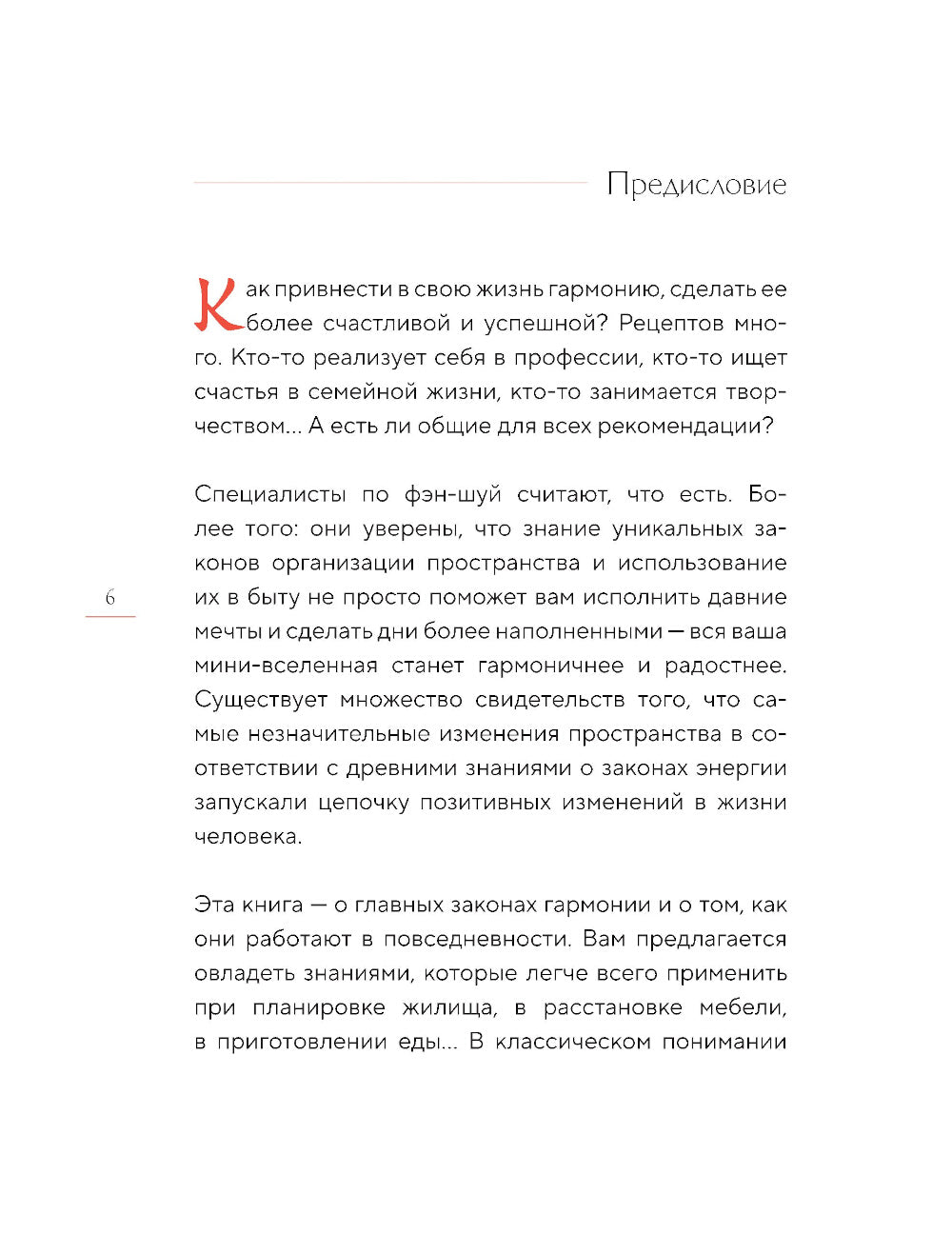 Предисловие

Как привнести в свою жизнь гармонию, сделать ее более счастливой и успешной? Рецептов много. Кто-то реализует себя в профессии, кто-то ищет счастья в семейной жизни, кто-то занимается творчеством... А есть ли общие для всех рекомендации?

Специалисты по фэн-шуй считают, что есть. Более того: они уверены, что знание уникальных законов организации пространства и использование их в быту не просто поможет вам исполнить давние мечты и сделать дни более наполненными — вся ваша мини-вселенная станет гармоничнее и радостнее. Существует множество свидетельств того, что самые незначительные изменения пространства в соответствии с древними знаниями о законах энергии запускали цепочку позитивных изменений в жизни человека.

6

Эта книга — о главных законах гармонии и о том, как они работают в повседневности. Вам предлагается овладеть знаниями, которые легче всего применить при планировке жилища, в расстановке мебели, в приготовлении еды... В классическом понимании